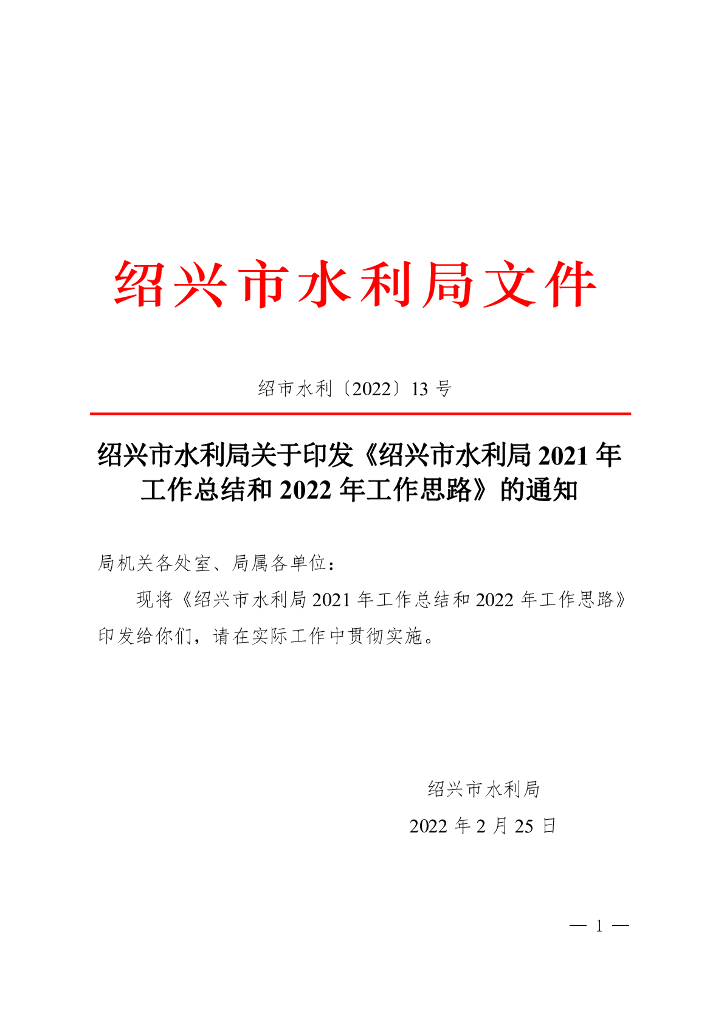 绍兴市水利局文件

绍市水利〔2022〕13 号

绍兴市水利局关于印发《绍兴市水利局 2021 年工作总结和 2022 年工作思路》的通知

局机关各处室、局属各单位：

现将《绍兴市水利局 2021 年工作总结和 2022 年工作思路》印发给你们，请在实际工作中贯彻实施。

绍兴市水利局

2022 年 2 月 25 日

— 1 —